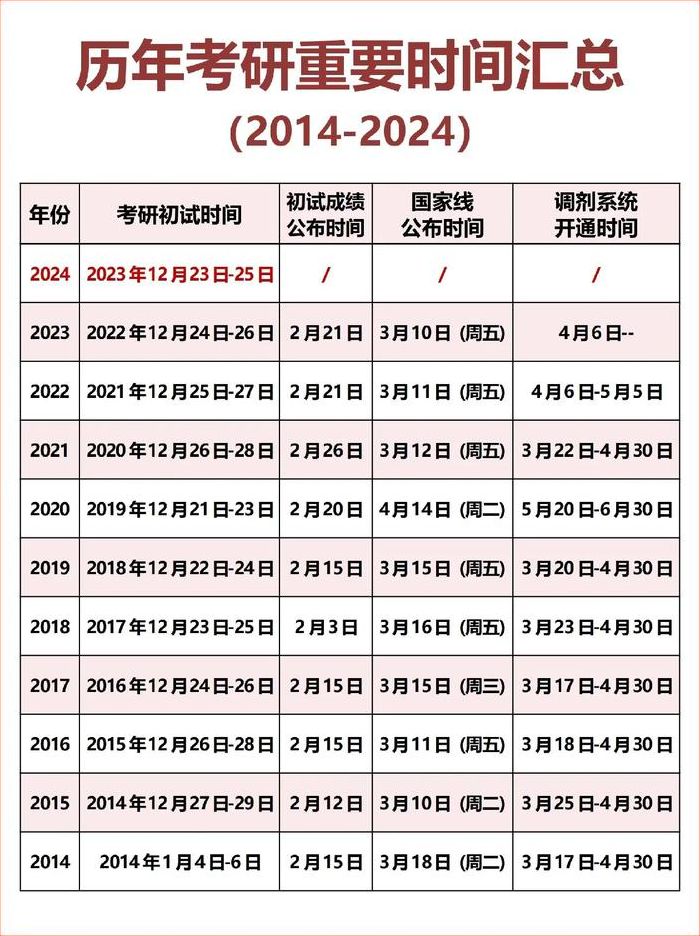 历年考研重要时间汇总

(2014-2024)

| 年份 | 考研初试时间 | 初试成绩公布时间 | 国家线公布时间 | 调剂系统开通时间 |
|---|---|---|---|---|
| 2024 | 2023年12月23日-25日 | / | / | / |
| 2023 | 2022年12月24日-26日 | 2月21日 | 3月10日 (周五) | 4月6日-- |
| 2022 | 2021年12月25日-27日 | 2月21日 | 3月11日 (周五) | 4月6日-5月5日 |
| 2021 | 2020年12月26日-28日 | 2月26日 | 3月12日 (周五) | 3月22日-4月30日 |
| 2020 | 2019年12月21日-23日 | 2月20日 | 4月14日 (周二) | 5月20日-6月30日 |
| 2019 | 2018年12月22日-24日 | 2月15日 | 3月15日 (周五) | 3月20日-4月30日 |
| 2018 | 2017年12月23日-25日 | 2月3日 | 3月16日 (周五) | 3月23日-4月30日 |
| 2017 | 2016年12月24日-26日 | 2月15日 | 3月15日 (周三) | 3月17日-4月30日 |
| 2016 | 2015年12月26日-28日 | 2月15日 | 3月11日 (周五) | 3月18日-4月30日 |
| 2015 | 2014年12月27日-29日 | 2月12日 | 3月10日 (周二) | 3月25日-4月30日 |
| 2014 | 2014年1月4日-6日 | 2月15日 | 3月18日 (周二) | 3月17日-4月30日 |